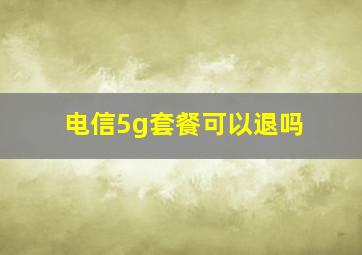 电信5g套餐可以退吗